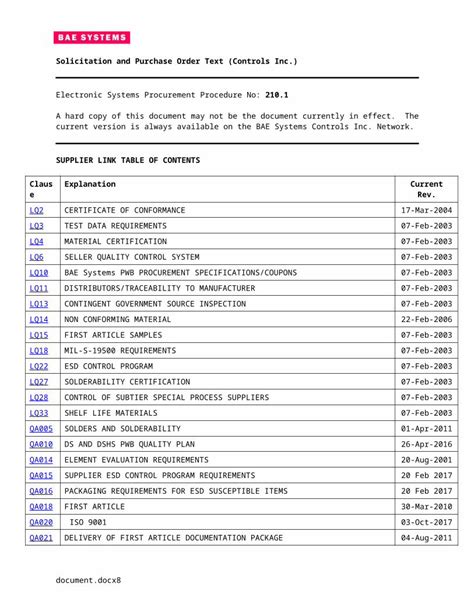 BAE SYSTEMS

Solicitation and Purchase Order Text (Controls Inc.)

Electronic Systems Procurement Procedure No: 210.1

A hard copy of this document may not be the document currently in effect. The current version is always available on the BAE Systems Controls Inc. Network.

SUPPLIER LINK TABLE OF CONTENTS

| Clause | Explanation | Current Rev. |
|---|---|---|
| LQ2 | CERTIFICATE OF CONFORMANCE | 17-Mar-2004 |
| LQ3 | TEST DATA REQUIREMENTS | 07-Feb-2003 |
| LQ4 | MATERIAL CERTIFICATION | 07-Feb-2003 |
| LQ6 | SELLER QUALITY CONTROL SYSTEM | 07-Feb-2003 |
| LQ10 | BAE Systems PWB PROCUREMENT SPECIFICATIONS/COUPONS | 07-Feb-2003 |
| LQ11 | DISTRIBUTORS/TRACEABILITY TO MANUFACTURER | 07-Feb-2003 |
| LQ13 | CONTINGENT GOVERNMENT SOURCE INSPECTION | 07-Feb-2003 |
| LQ14 | NON CONFORMING MATERIAL | 22-Feb-2006 |
| LQ15 | FIRST ARTICLE SAMPLES | 07-Feb-2003 |
| LQ18 | MIL-S-19500 REQUIREMENTS | 07-Feb-2003 |
| LQ22 | ESD CONTROL PROGRAM | 07-Feb-2003 |
| LQ27 | SOLDERABILITY CERTIFICATION | 07-Feb-2003 |
| LQ28 | CONTROL OF SUBTIER SPECIAL PROCESS SUPPLIERS | 07-Feb-2003 |
| LQ33 | SHELF LIFE MATERIALS | 07-Feb-2003 |
| QA005 | SOLDERS AND SOLDERABILITY | 01-Apr-2011 |
| QA010 | DS AND DSHS PWB QUALITY PLAN | 26-Apr-2016 |
| QA014 | ELEMENT EVALUATION REQUIREMENTS | 20-Aug-2001 |
| QA015 | SUPPLIER ESD CONTROL PROGRAM REQUIREMENTS | 20 Feb 2017 |
| QA016 | PACKAGING REQUIREMENTS FOR ESD SUSCEPTIBLE ITEMS | 20 Feb 2017 |
| QA018 | FIRST ARTICLE | 30-Mar-2010 |
| QA020 | ISO 9001 | 03-Oct-2017 |
| QA021 | DELIVERY OF FIRST ARTICLE DOCUMENTATION PACKAGE | 04-Aug-2011 |

document.docx8